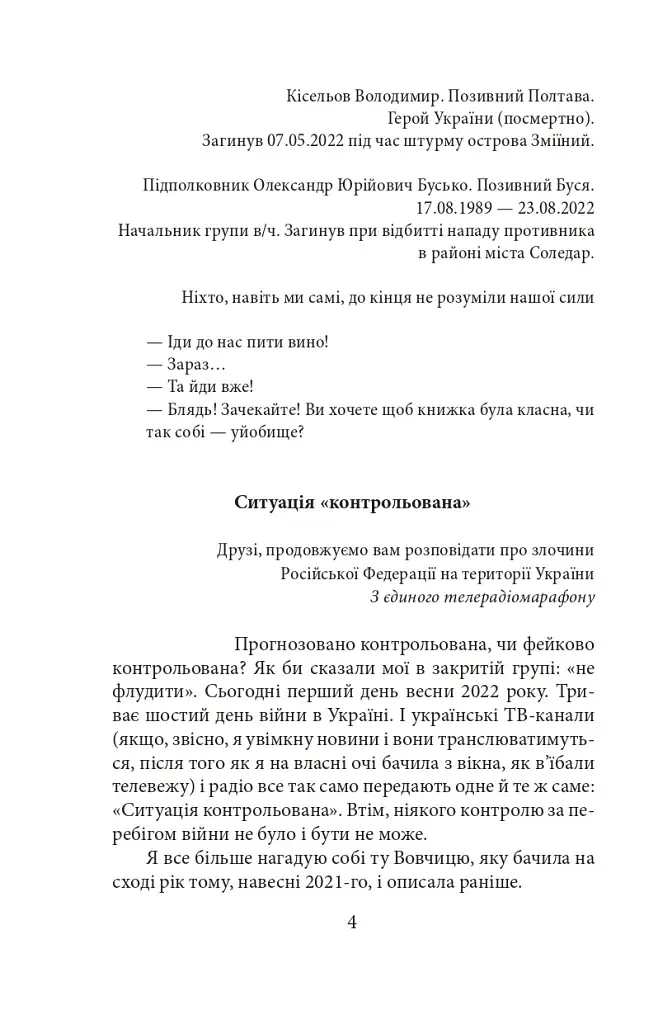 Кісельов Володимир. Позивний Полтава.
Герой України (посмертно).
Загинув 07.05.2022 під час штурму острова Зміїний.

Підполковник Олександр Юрійович Бусько. Позивний Буся.
17.08.1989 — 23.08.2022
Начальник групи в/ч. Загинув при відбитті нападу противника в районі міста Соледар.

Ніхто, навіть ми самі, до кінця не розуміли нашої сили

— Іди до нас пити вино!
— Зараз…
— Та йди вже!
— Блядь! Зачекайте! Ви хочете щоб книжка була класна, чи так собі — уйобище?

Ситуація «контрольована»

Друзі, продовжуємо вам розповідати про злочини Російської Федерації на території України
З єдиного телерадіомарафону

Прогнозовано контрольована, чи фейково контрольована? Як би сказали мої в закритій групі: «не флудити». Сьогодні перший день весни 2022 року. Триває шостий день війни в Україні. І українські ТВ-канали (якщо, звісно, я увімкну новини і вони транслюватимуться, після того як я на власні очі бачила з вікна, як в'їбали телевежу) і радіо все так само передають одне й те ж саме: «Ситуація контрольована». Втім, ніякого контролю за перебігом війни не було і бути не може.

Я все більше нагадую собі ту Вовчицю, яку бачила на сході рік тому, навесні 2021-го, і описала раніше.

4